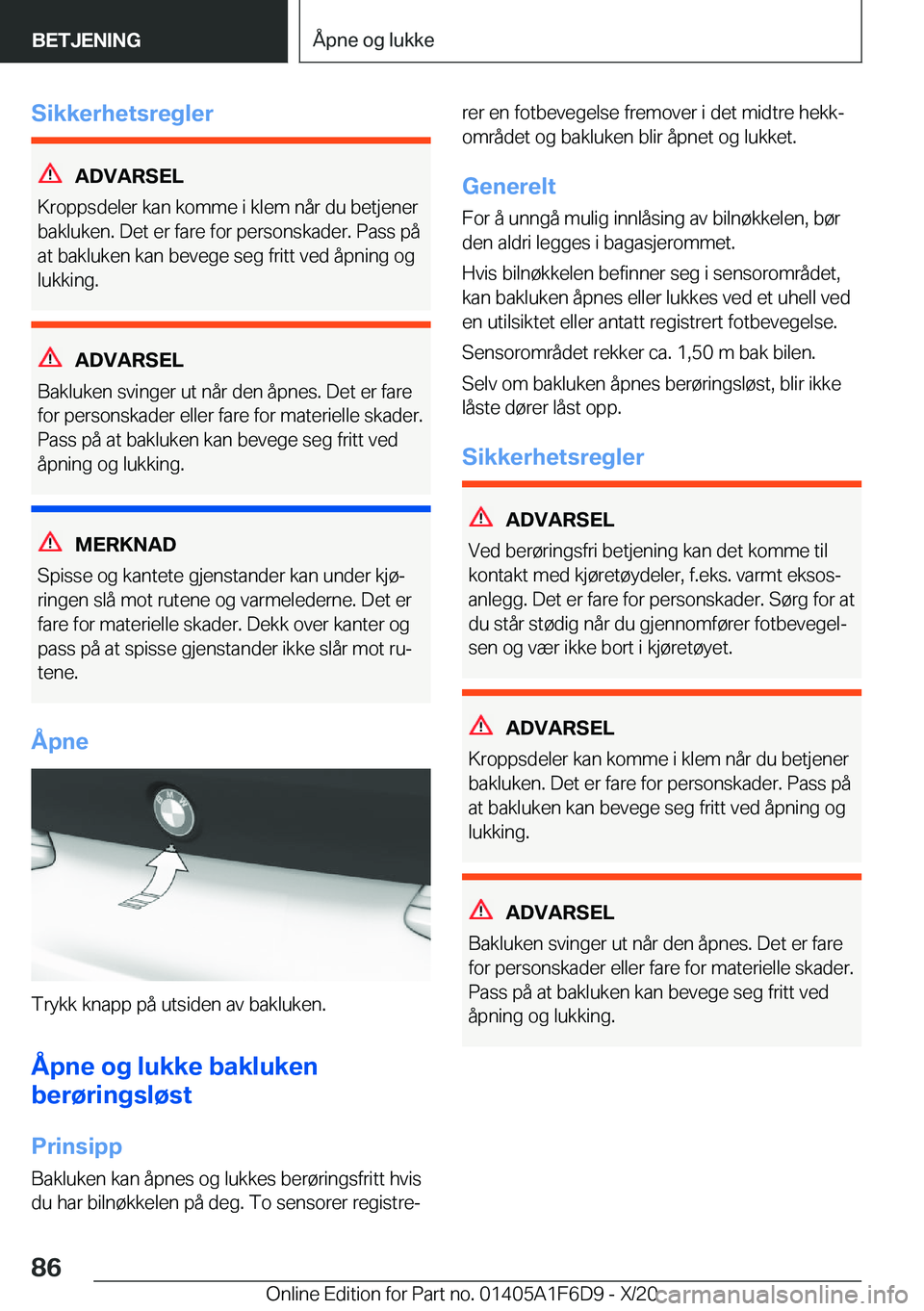 BETJENING

Åpne og lukke

Sikkerhetsregler

ADVARSEL

Kroppsdeler kan komme i klem når du betjener bakluken. Det er fare for personskader. Pass på at bakluken kan bevege seg fritt ved åpning og lukking.

ADVARSEL

Bakluken svinger ut når den åpnes. Det er fare for personskader eller fare for materielle skader. Pass på at bakluken kan bevege seg fritt ved åpning og lukking.

MERKNAD

Spisse og kantete gjenstander kan under kjøringen slå mot rutene og varmelederne. Det er fare for materielle skader. Dekk over kanter og pass på at spisse gjenstander ikke slår mot rutene.

Åpne

Trykk knapp på utsiden av bakluken.

Åpne og lukke bakluken berøringsløst

Prinsipp

Bakluken kan åpnes og lukkes berøringsfritt hvis du har bilnøkkelen på deg. To sensorer registrerer en fotbevegelse fremover i det midtre hekkområdet og bakluken blir åpnet og lukket.

Generelt

For å unngå mulig innlåsing av bilnøkkelen, bør den aldri legges i bagasjerommet.

Hvis bilnøkkelen befinner seg i sensorområdet, kan bakluken åpnes eller lukkes ved et uhell ved en utilsiktet eller antatt registrert fotbevegelse.

Sensorområdet rekker ca. 1,50 m bak bilen.

Selv om bakluken åpnes berøringsløst, blir ikke låste dører låst opp.

Sikkerhetsregler

ADVARSEL

Ved berøringsfri betjening kan det komme til kontakt med kjøretøydeler, f.eks. varmt eksosanlegg. Det er fare for personskader. Sørg for at du står stødig når du gjennomfører fotbevegelsen og vær ikke bort i kjøretøyet.

ADVARSEL

Kroppsdeler kan komme i klem når du betjener bakluken. Det er fare for personskader. Pass på at bakluken kan bevege seg fritt ved åpning og lukking.

ADVARSEL

Bakluken svinger ut når den åpnes. Det er fare for personskader eller fare for materielle skader. Pass på at bakluken kan bevege seg fritt ved åpning og lukking.

86

Online Edition for Part no. 01405A1F6D9 - X/20

carmanualsonline.info